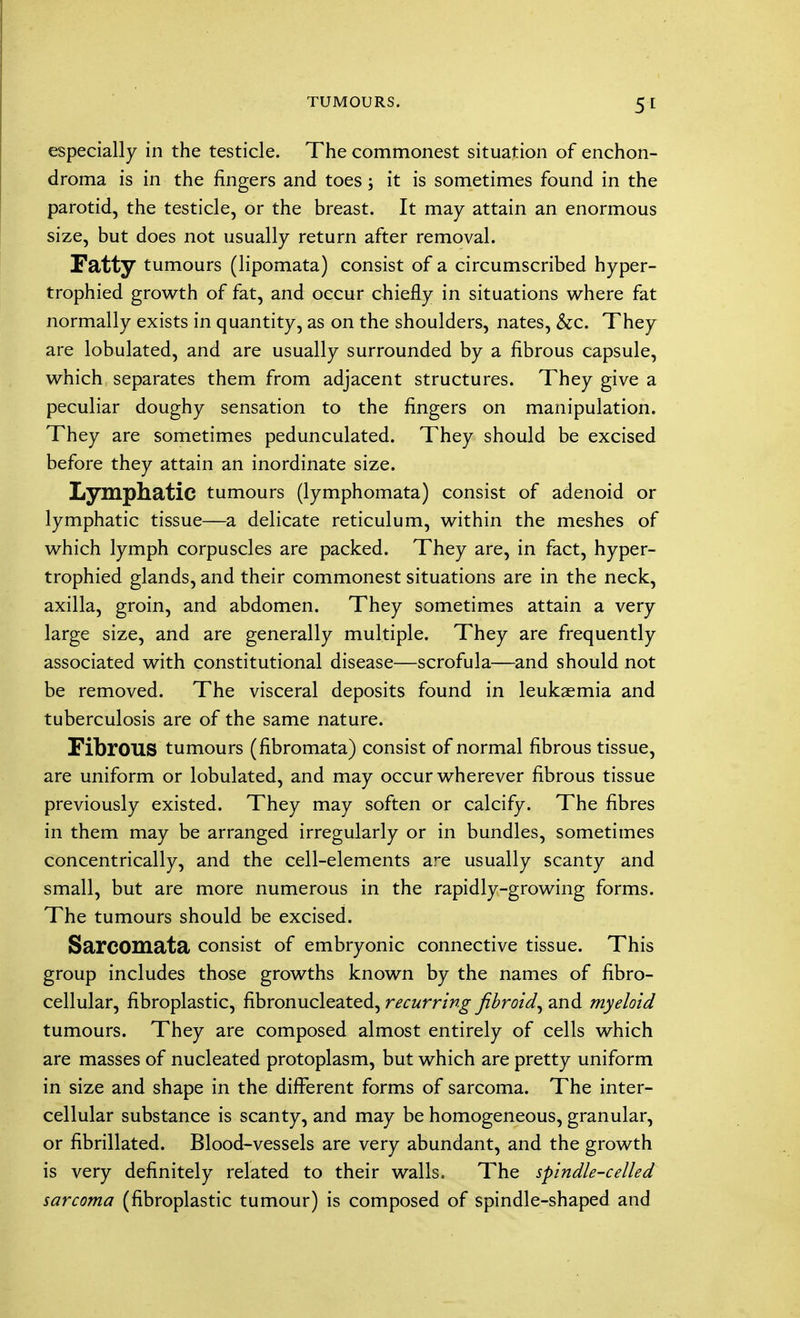 TUMOURS. 51

especially in the testicle. The commonest situation of enchondroma is in the fingers and toes; it is sometimes found in the parotid, the testicle, or the breast. It may attain an enormous size, but does not usually return after removal.

Fatty tumours (lipomata) consist of a circumscribed hypertrophied growth of fat, and occur chiefly in situations where fat normally exists in quantity, as on the shoulders, nates, &c. They are lobulated, and are usually surrounded by a fibrous capsule, which separates them from adjacent structures. They give a peculiar doughy sensation to the fingers on manipulation. They are sometimes pedunculated. They should be excised before they attain an inordinate size.

Lymphatic tumours (lymphomata) consist of adenoid or lymphatic tissue—a delicate reticulum, within the meshes of which lymph corpuscles are packed. They are, in fact, hypertrophied glands, and their commonest situations are in the neck, axilla, groin, and abdomen. They sometimes attain a very large size, and are generally multiple. They are frequently associated with constitutional disease—scrofula—and should not be removed. The visceral deposits found in leukæmia and tuberculosis are of the same nature.

Fibrous tumours (fibromata) consist of normal fibrous tissue, are uniform or lobulated, and may occur wherever fibrous tissue previously existed. They may soften or calcify. The fibres in them may be arranged irregularly or in bundles, sometimes concentrically, and the cell-elements are usually scanty and small, but are more numerous in the rapidly-growing forms. The tumours should be excised.

Sarcomata consist of embryonic connective tissue. This group includes those growths known by the names of fibrocellular, fibroplastic, fibronucleated, recurring fibroid, and myeloid tumours. They are composed almost entirely of cells which are masses of nucleated protoplasm, but which are pretty uniform in size and shape in the different forms of sarcoma. The intercellular substance is scanty, and may be homogeneous, granular, or fibrillated. Blood-vessels are very abundant, and the growth is very definitely related to their walls. The spindle-celled sarcoma (fibroplastic tumour) is composed of spindle-shaped and